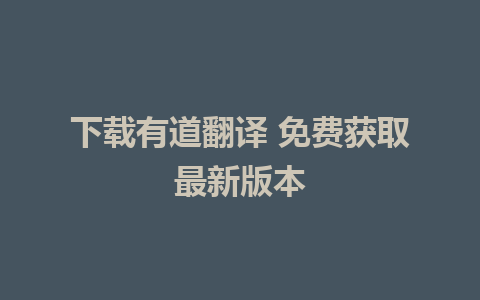 下载有道翻译 免费获取最新版本